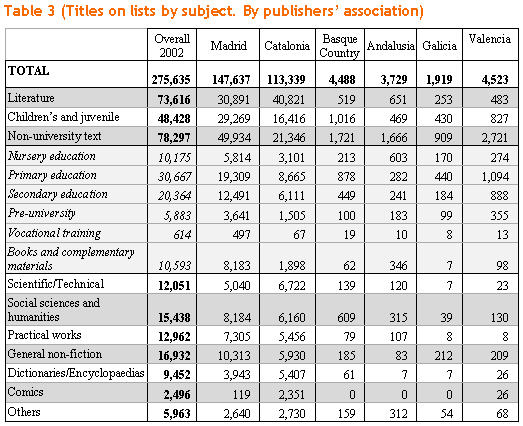 Table 3 (Titles on lists by subject. By publishers' association)

| | Overall 2002 | Madrid | Catalonia | Basque Country | Andalusia | Galicia | Valencia |
|---|---|---|---|---|---|---|---|
| TOTAL | 275,635 | 147,637 | 113,339 | 4,488 | 3,729 | 1,919 | 4,523 |
| Literature | 73,616 | 30,891 | 40,821 | 519 | 651 | 253 | 483 |
| Children's and juvenile | 48,428 | 29,269 | 16,416 | 1,016 | 469 | 430 | 827 |
| Non-university text | 78,297 | 49,934 | 21,346 | 1,721 | 1,666 | 909 | 2,721 |
| Nursery education | 10,175 | 5,814 | 3,101 | 213 | 603 | 170 | 274 |
| Primary education | 30,667 | 19,309 | 8,665 | 878 | 282 | 440 | 1,094 |
| Secondary education | 20,364 | 12,491 | 6,111 | 449 | 241 | 184 | 888 |
| Pre-university | 5,883 | 3,641 | 1,505 | 100 | 183 | 99 | 355 |
| Vocational training | 614 | 497 | 67 | 19 | 10 | 8 | 13 |
| Books and complementary materials | 10,593 | 8,183 | 1,898 | 62 | 346 | 7 | 98 |
| Scientific/Technical | 12,051 | 5,040 | 6,722 | 139 | 120 | 7 | 23 |
| Social sciences and humanities | 15,438 | 8,184 | 6,160 | 609 | 315 | 39 | 130 |
| Practical works | 12,962 | 7,305 | 5,456 | 79 | 107 | 8 | 8 |
| General non-fiction | 16,932 | 10,313 | 5,930 | 185 | 83 | 212 | 209 |
| Dictionaries/Encyclopaedias | 9,452 | 3,943 | 5,407 | 61 | 7 | 7 | 26 |
| Comics | 2,496 | 119 | 2,351 | 0 | 0 | 0 | 26 |
| Others | 5,963 | 2,640 | 2,730 | 159 | 312 | 54 | 68 |